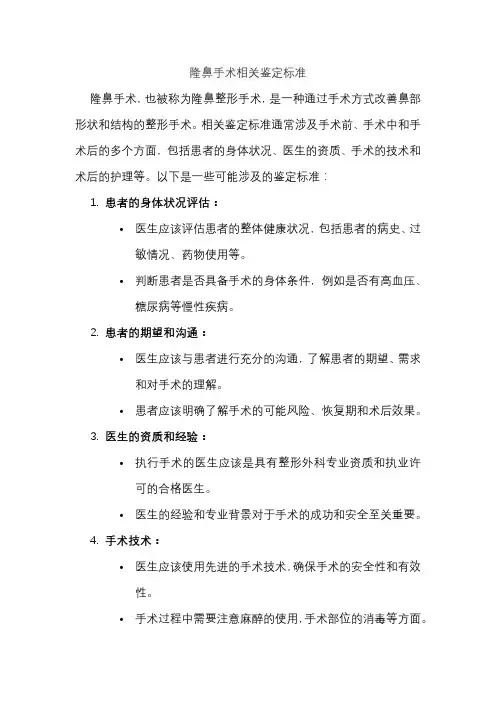 隆鼻手术相关鉴定标准

隆鼻手术，也被称为隆鼻整形手术，是一种通过手术方式改善鼻部形状和结构的整形手术。相关鉴定标准通常涉及手术前、手术中和手术后的多个方面，包括患者的身体状况、医生的资质、手术的技术和术后的护理等。以下是一些可能涉及的鉴定标准：

1. 患者的身体状况评估：
• 医生应该评估患者的整体健康状况，包括患者的病史、过敏情况、药物使用等。
• 判断患者是否具备手术的身体条件，例如是否有高血压、糖尿病等慢性疾病。

2. 患者的期望和沟通：
• 医生应该与患者进行充分的沟通，了解患者的期望、需求和对手术的理解。
• 患者应该明确了解手术的可能风险、恢复期和术后效果。

3. 医生的资质和经验：
• 执行手术的医生应该是具有整形外科专业资质和执业许可的合格医生。
• 医生的经验和专业背景对于手术的成功和安全至关重要。

4. 手术技术：
• 医生应该使用先进的手术技术，确保手术的安全性和有效性。
• 手术过程中需要注意麻醉的使用，手术部位的消毒等方面。